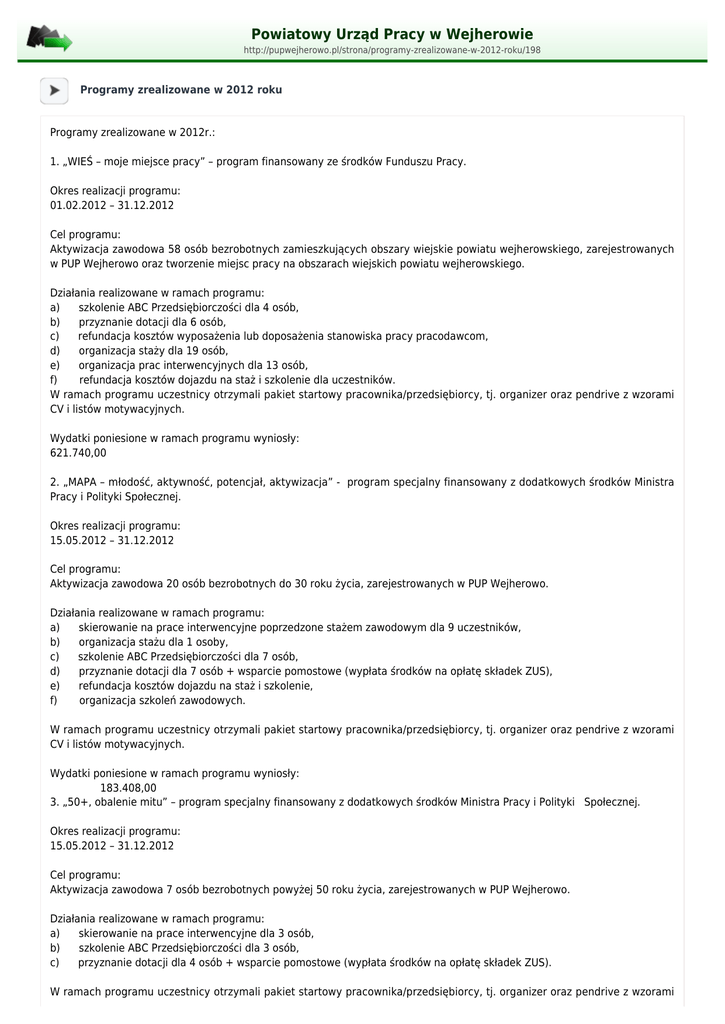 Powiatowy Urząd Pracy w Wejherowie
http://pupwejherowo.pl/strona/programy-zrealizowane-w-2012-roku/198

Programy zrealizowane w 2012 roku

Programy zrealizowane w 2012r.:

1. „WIEŚ – moje miejsce pracy” – program finansowany ze środków Funduszu Pracy.

Okres realizacji programu:
01.02.2012 – 31.12.2012

Cel programu:
Aktywizacja zawodowa 58 osób bezrobotnych zamieszkujących obszary wiejskie powiatu wejherowskiego, zarejestrowanych w PUP Wejherowo oraz tworzenie miejsc pracy na obszarach wiejskich powiatu wejherowskiego.

Działania realizowane w ramach programu:
a) szkolenie ABC Przedsiębiorczości dla 4 osób,
b) przyznanie dotacji dla 6 osób,
c) refundacja kosztów wyposażenia lub doposażenia stanowiska pracy pracodawcom,
d) organizacja staży dla 19 osób,
e) organizacja prac interwencyjnych dla 13 osób,
f) refundacja kosztów dojazdu na staż i szkolenie dla uczestników.
W ramach programu uczestnicy otrzymali pakiet startowy pracownika/przedsiębiorcy, tj. organizer oraz pendrive z wzorami CV i listów motywacyjnych.

Wydatki poniesione w ramach programu wyniosły:
621.740,00

2. „MAPA – młodość, aktywność, potencjał, aktywizacja” - program specjalny finansowany z dodatkowych środków Ministra Pracy i Polityki Społecznej.

Okres realizacji programu:
15.05.2012 – 31.12.2012

Cel programu:
Aktywizacja zawodowa 20 osób bezrobotnych do 30 roku życia, zarejestrowanych w PUP Wejherowo.

Działania realizowane w ramach programu:
a) skierowanie na prace interwencyjne poprzedzone stażem zawodowym dla 9 uczestników,
b) organizacja stażu dla 1 osoby,
c) szkolenie ABC Przedsiębiorczości dla 7 osób,
d) przyznanie dotacji dla 7 osób + wsparcie pomostowe (wypłata środków na opłatę składek ZUS),
e) refundacja kosztów dojazdu na staż i szkolenie,
f) organizacja szkoleń zawodowych.

W ramach programu uczestnicy otrzymali pakiet startowy pracownika/przedsiębiorcy, tj. organizer oraz pendrive z wzorami CV i listów motywacyjnych.

Wydatki poniesione w ramach programu wyniosły:
183.408,00
3. „50+, obalenie mitu” – program specjalny finansowany z dodatkowych środków Ministra Pracy i Polityki Społecznej.

Okres realizacji programu:
15.05.2012 – 31.12.2012

Cel programu:
Aktywizacja zawodowa 7 osób bezrobotnych powyżej 50 roku życia, zarejestrowanych w PUP Wejherowo.

Działania realizowane w ramach programu:
a) skierowanie na prace interwencyjne dla 3 osób,
b) szkolenie ABC Przedsiębiorczości dla 3 osób,
c) przyznanie dotacji dla 4 osób + wsparcie pomostowe (wypłata środków na opłatę składek ZUS).

W ramach programu uczestnicy otrzymali pakiet startowy pracownika/przedsiębiorcy, tj. organizer oraz pendrive z wzorami